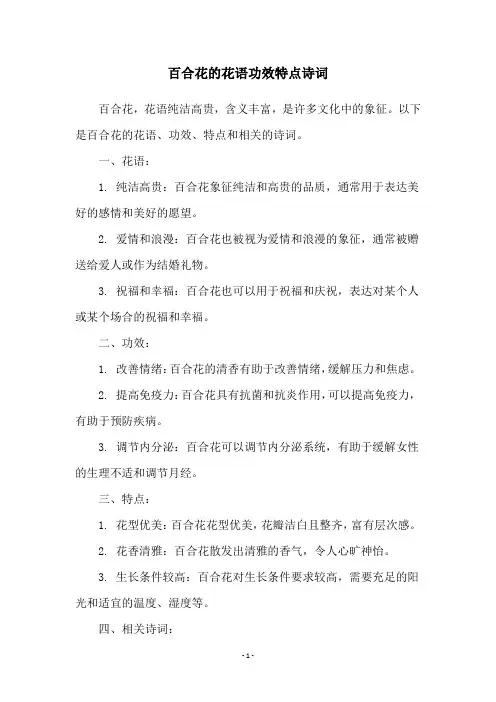 百合花的花语功效特点诗词

百合花，花语纯洁高贵，含义丰富，是许多文化中的象征。以下是百合花的花语、功效、特点和相关的诗词。

一、花语：

1. 纯洁高贵：百合花象征纯洁和高贵的品质，通常用于表达美好的感情和美好的愿望。

2. 爱情和浪漫：百合花也被视为爱情和浪漫的象征，通常被赠送给爱人或作为结婚礼物。

3. 祝福和幸福：百合花也可以用于祝福和庆祝，表达对某个人或某个场合的祝福和幸福。

二、功效：

1. 改善情绪：百合花的清香有助于改善情绪，缓解压力和焦虑。

2. 提高免疫力：百合花具有抗菌和抗炎作用，可以提高免疫力，有助于预防疾病。

3. 调节内分泌：百合花可以调节内分泌系统，有助于缓解女性的生理不适和调节月经。

三、特点：

1. 花型优美：百合花花型优美，花瓣洁白且整齐，富有层次感。

2. 花香清雅：百合花散发出清雅的香气，令人心旷神怡。

3. 生长条件较高：百合花对生长条件要求较高，需要充足的阳光和适宜的温度、湿度等。

四、相关诗词：

- 1 -